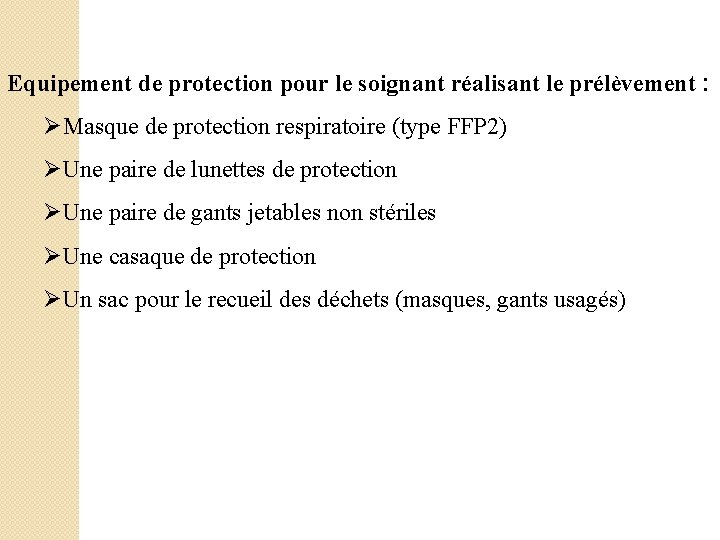 Equipement de protection pour le soignant réalisant le prélèvement :

➢Masque de protection respiratoire (type FFP2)

➢Une paire de lunettes de protection

➢Une paire de gants jetables non stériles

➢Une casaque de protection

➢Un sac pour le recueil des déchets (masques, gants usagés)